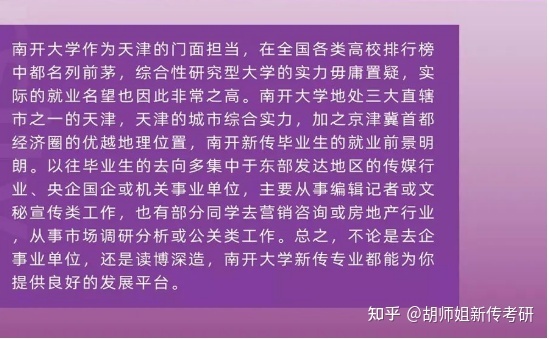 南开大学作为天津的门面担当，在全国各类高校排行榜中都名列前茅，综合性研究型大学的实力毋庸置疑，实际的就业名望也因此非常之高。南开大学地处三大直辖市之一的天津，天津的城市综合实力，加之京津冀首都经济圈的优越地理位置，南开新传毕业生的就业前景明朗。以往毕业生的去向多集中于东部发达地区的传媒行业、央企国企或机关事业单位，主要从事编辑记者或文秘宣传类工作，也有部分同学去营销咨询或房地产行业，从事市场调研分析或公关类工作。总之，不论是去企事业单位，还是读博深造，南开大学新传专业都能为你提供良好的发展平台。

知乎 @胡师姐新传考研